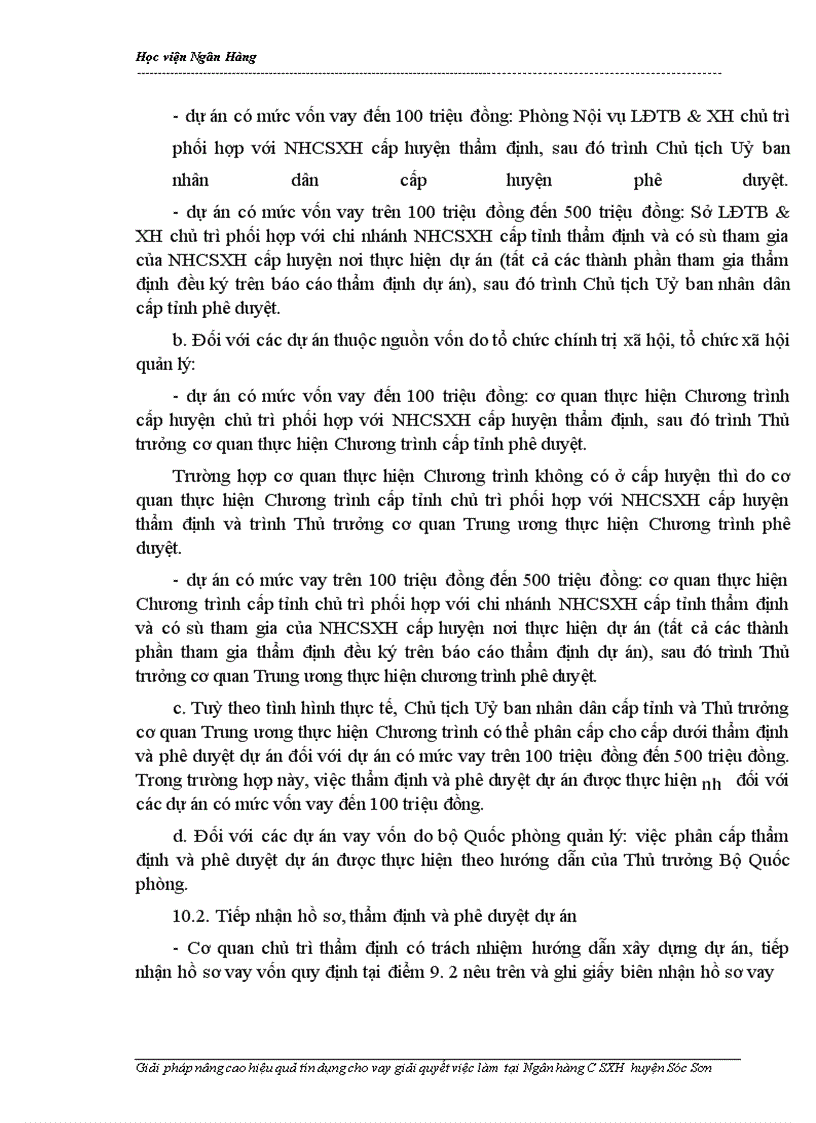 Học viện Ngân Hàng

- dự án có mức vốn vay đến 100 triệu đồng: Phòng Nội vụ LĐTB & XH chủ trì phối hợp với NHCSXH cấp huyện thẩm định, sau đó trình Chủ tịch Uỷ ban nhân dân cấp huyện phê duyệt.

- dự án có mức vốn vay trên 100 triệu đồng đến 500 triệu đồng: Sở LĐTB & XH chủ trì phối hợp với chi nhánh NHCSXH cấp tỉnh thẩm định và có sù tham gia của NHCSXH cấp huyện nơi thực hiện dự án (tất cả các thành phần tham gia thẩm định đều ký trên báo cáo thẩm định dự án), sau đó trình Chủ tịch Uỷ ban nhân dân cấp tỉnh phê duyệt.

b. Đối với các dự án thuộc nguồn vốn do tổ chức chính trị xã hội, tổ chức xã hội quản lý:

- dự án có mức vốn vay đến 100 triệu đồng: cơ quan thực hiện Chương trình cấp huyện chủ trì phối hợp với NHCSXH cấp huyện thẩm định, sau đó trình Thủ trưởng cơ quan thực hiện Chương trình cấp tỉnh phê duyệt.

Trường hợp cơ quan thực hiện Chương trình không có ở cấp huyện thì do cơ quan thực hiện Chương trình cấp tỉnh chủ trì phối hợp với NHCSXH cấp huyện thẩm định và trình Thủ trưởng cơ quan Trung ương thực hiện Chương trình phê duyệt.

- dự án có mức vay trên 100 triệu đồng đến 500 triệu đồng: cơ quan thực hiện Chương trình cấp tỉnh chủ trì phối hợp với chi nhánh NHCSXH cấp tỉnh thẩm định và có sù tham gia của NHCSXH cấp huyện nơi thực hiện dự án (tất cả các thành phần tham gia thẩm định đều ký trên báo cáo thẩm định dự án), sau đó trình Thủ trưởng cơ quan Trung ương thực hiện chương trình phê duyệt.

c. Tuỳ theo tình hình thực tế, Chủ tịch Uỷ ban nhân dân cấp tỉnh và Thủ trưởng cơ quan Trung ương thực hiện Chương trình có thể phân cấp cho cấp dưới thẩm định và phê duyệt dự án đối với dự án có mức vay trên 100 triệu đồng đến 500 triệu đồng. Trong trường hợp này, việc thẩm định và phê duyệt dự án được thực hiện nh đối với các dự án có mức vốn vay đến 100 triệu đồng.

d. Đối với các dự án vay vốn do bộ Quốc phòng quản lý: việc phân cấp thẩm định và phê duyệt dự án được thực hiện theo hướng dẫn của Thủ trưởng Bộ Quốc phòng.

10.2. Tiếp nhận hồ sơ, thẩm định và phê duyệt dự án

- Cơ quan chủ trì thẩm định có trách nhiệm hướng dẫn xây dựng dự án, tiếp nhận hồ sơ vay vốn quy định tại điểm 9. 2 nêu trên và ghi giấy biên nhận hồ sơ vay

Giải pháp nâng cao hiệu quả tín dụng cho vay giải quyết việc làm tại Ngân hàng C SXH huyện Sóc Sơn